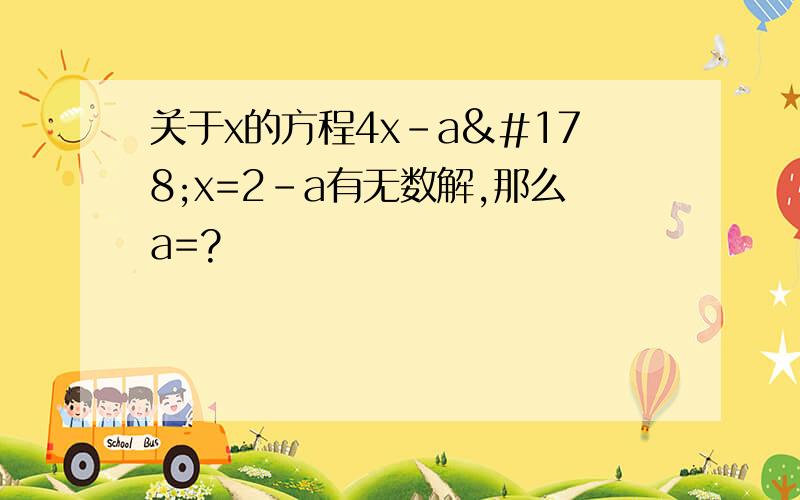 关于x的方程4x-a&#178;x=2-a有无数解,那么a=?

School Bus